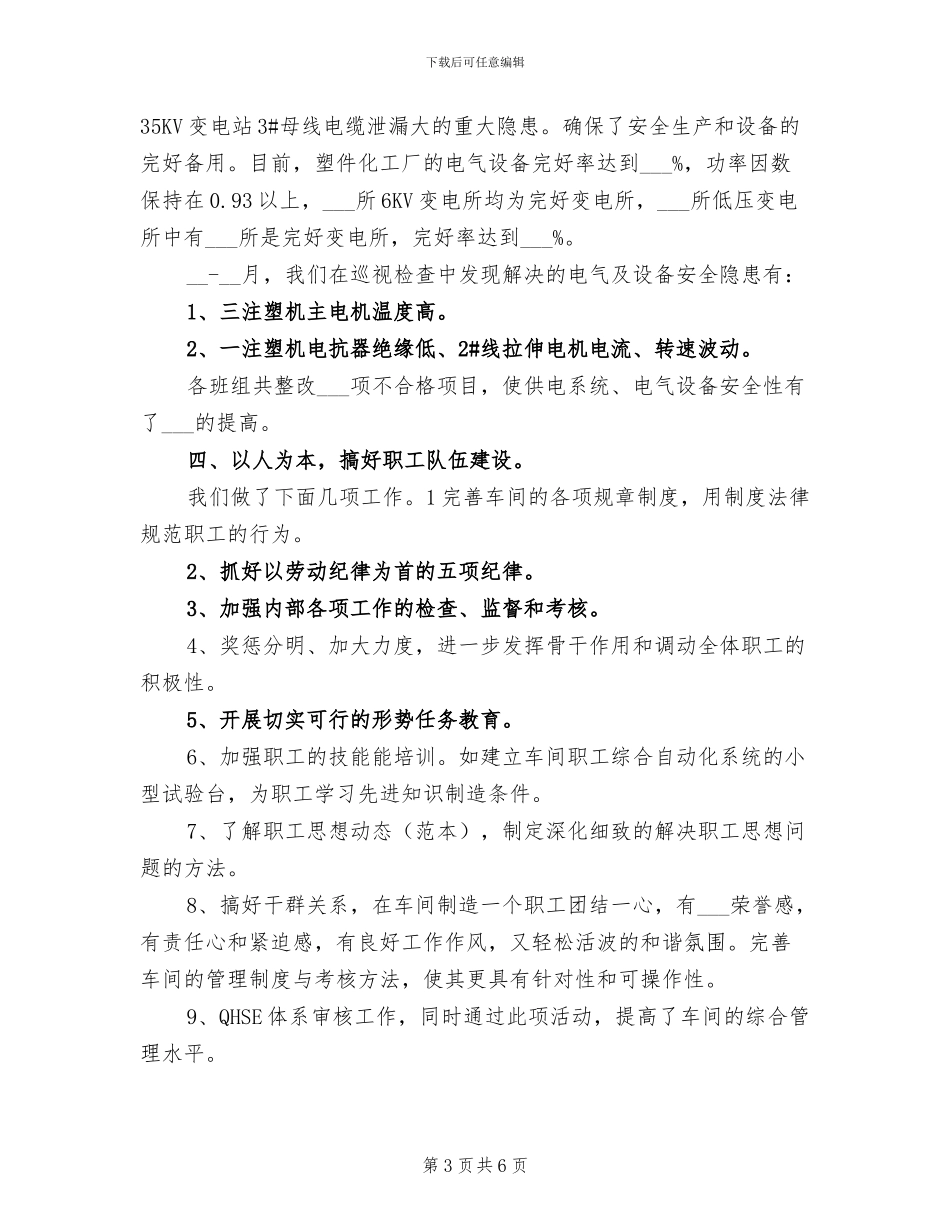 下载后可任意编辑

35KV变电站3#母线电缆泄漏大的重大隐患。确保了安全生产和设备的完好备用。目前，塑件化工厂的电气设备完好率达到____%，功率因数保持在0.93以上，____所6KV变电所均为完好变电所，____所低压变电所中有____所是完好变电所，完好率达到____%。

____-____月，我们在巡视检查中发现解决的电气及设备安全隐患有：

1、三注塑机主电机温度高。

2、一注塑机电抗器绝缘低、2#线拉伸电机电流、转速波动。

各班组共整改____项不合格项目，使供电系统、电气设备安全性有了____的提高。

四、以人为本，搞好职工队伍建设。

我们做了下面几项工作。1完善车间的各项规章制度，用制度法律规范职工的行为。

2、抓好以劳动纪律为首的五项纪律。

3、加强内部各项工作的检查、监督和考核。

4、奖惩分明、加大力度，进一步发挥骨干作用和调动全体职工的积极性。

5、开展切实可行的形势任务教育。

6、加强职工的技能能培训。如建立车间职工综合自动化系统的小型试验台，为职工学习先进知识制造条件。

7、了解职工思想动态（范本），制定深化细致的解决职工思想问题的方法。

8、搞好干群关系，在车间制造一个职工团结一心，有____荣誉感，有责任心和紧迫感，有良好工作作风，又轻松活波的和谐氛围。完善车间的管理制度与考核方法，使其更具有针对性和可操作性。

9、QHSE体系审核工作，同时通过此项活动，提高了车间的综合管理水平。

第3页共6页